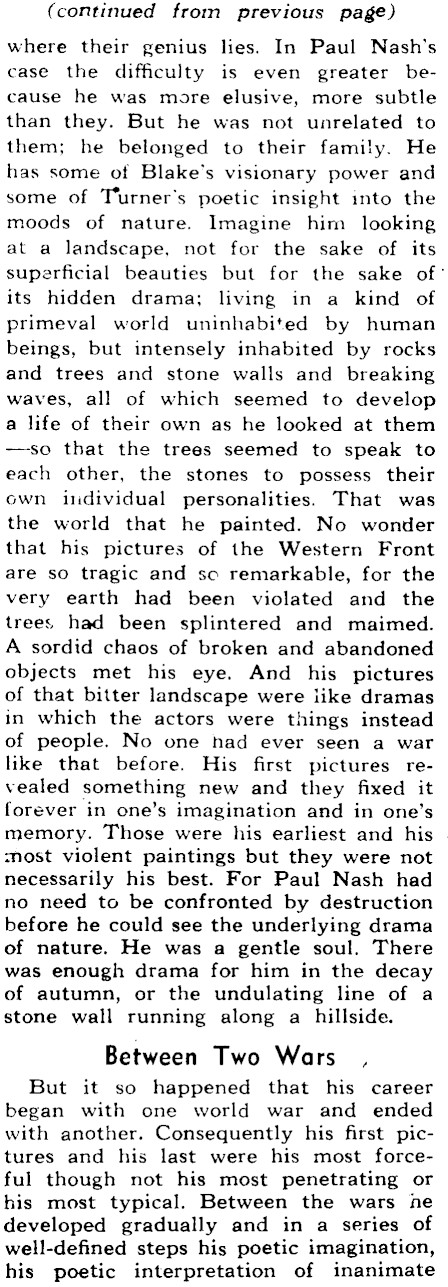 (continued from previous page)

where their genius lies. In Paul Nash's case the difficulty is even greater because he was more elusive, more subtle than they. But he was not unrelated to them; he belonged to their family. He has some of Blake's visionary power and some of Turner's poetic insight into the moods of nature. Imagine him looking at a landscape, not for the sake of its superficial beauties but for the sake of its hidden drama; living in a kind of primeval world uninhabited by human beings, but intensely inhabited by rocks and trees and stone walls and breaking waves, all of which seemed to develop a life of their own as he looked at them —so that the trees seemed to speak to each other, the stones to possess their own individual personalities. That was the world that he painted. No wonder that his pictures of the Western Front are so tragic and so remarkable, for the very earth had been violated and the trees had been splintered and maimed. A sordid chaos of broken and abandoned objects met his eye. And his pictures of that bitter landscape were like dramas in which the actors were things instead of people. No one had ever seen a war like that before. His first pictures revealed something new and they fixed it forever in one's imagination and in one's memory. Those were his earliest and his most violent paintings but they were not necessarily his best. For Paul Nash had no need to be confronted by destruction before he could see the underlying drama of nature. He was a gentle soul. There was enough drama for him in the decay of autumn, or the undulating line of a stone wall running along a hillside.

Between Two Wars

But it so happened that his career began with one world war and ended with another. Consequently his first pictures and his last were his most forceful though not his most penetrating or his most typical. Between the wars he developed gradually and in a series of well-defined steps his poetic imagination, his poetic interpretation of inanimate